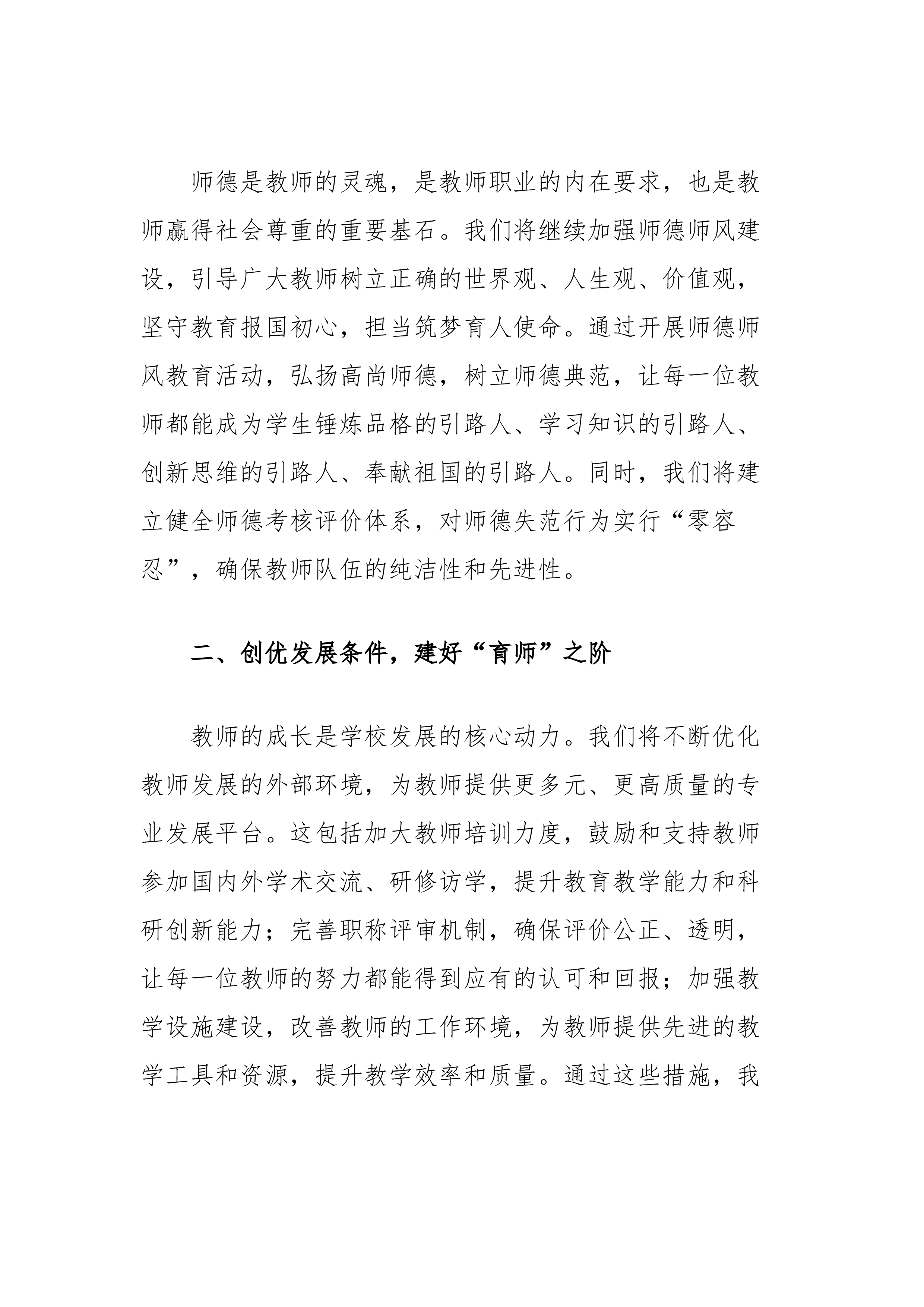 师德是教师的灵魂，是教师职业的内在要求，也是教师赢得社会尊重的重要基石。我们将继续加强师德师风建设，引导广大教师树立正确的世界观、人生观、价值观，坚守教育报国初心，担当筑梦育人使命。通过开展师德师风教育活动，弘扬高尚师德，树立师德典范，让每一位教师都能成为学生锤炼品格的引路人、学习知识的引路人、创新思维的引路人、奉献祖国的引路人。同时，我们将建立健全师德考核评价体系，对师德失范行为实行“零容忍”，确保教师队伍的纯洁性和先进性。

二、创优发展条件，建好“育师”之阶

教师的成长是学校发展的核心动力。我们将不断优化教师发展的外部环境，为教师提供更多元、更高质量的专业发展平台。这包括加大教师培训力度，鼓励和支持教师参加国内外学术交流、研修访学，提升教育教学能力和科研创新能力；完善职称评审机制，确保评价公正、透明，让每一位教师的努力都能得到应有的认可和回报；加强教学设施建设，改善教师的工作环境，为教师提供先进的教学工具和资源，提升教学效率和质量。通过这些措施，我